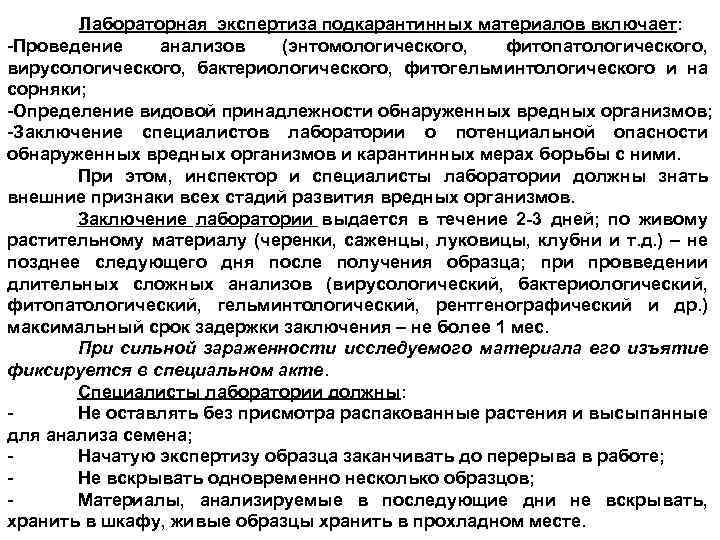 Лабораторная экспертиза подкарантинных материалов включает:
-Проведение анализов (энтомологического, фитопатологического, вирусологического, бактериологического, фитогельминтологического и на сорняки;
-Определение видовой принадлежности обнаруженных вредных организмов;
-Заключение специалистов лаборатории о потенциальной опасности обнаруженных вредных организмов и карантинных мерах борьбы с ними.

При этом, инспектор и специалисты лаборатории должны знать внешние признаки всех стадий развития вредных организмов.

Заключение лаборатории выдается в течение 2-3 дней; по живому растительному материалу (черенки, саженцы, луковицы, клубни и т.д.) – не позднее следующего дня после получения образца; при провведении длительных сложных анализов (вирусологический, бактериологический, фитопатологический, гельминтологический, рентгенографический и др.) максимальный срок задержки заключения – не более 1 мес.

При сильной зараженности исследуемого материала его изъятие фиксируется в специальном акте.

Специалисты лаборатории должны:
- Не оставлять без присмотра распакованные растения и высыпанные для анализа семена;
- Начатую экспертизу образца заканчивать до перерыва в работе;
- Не вскрывать одновременно несколько образцов;
- Материалы, анализируемые в последующие дни не вскрывать, хранить в шкафу, живые образцы хранить в прохладном месте.